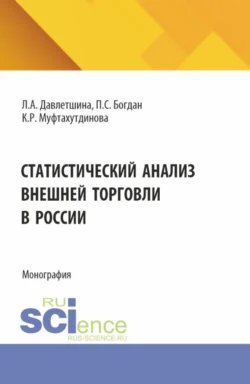 Л.А. Давлетшина, П.С. Богдан
К.Р. Муфтахутдинова

СТАТИСТИЧЕСКИЙ АНАЛИЗ ВНЕШНЕЙ ТОРГОВЛИ В РОССИИ

Монография

RU
SCIence
RUS-SCIENCE.RU